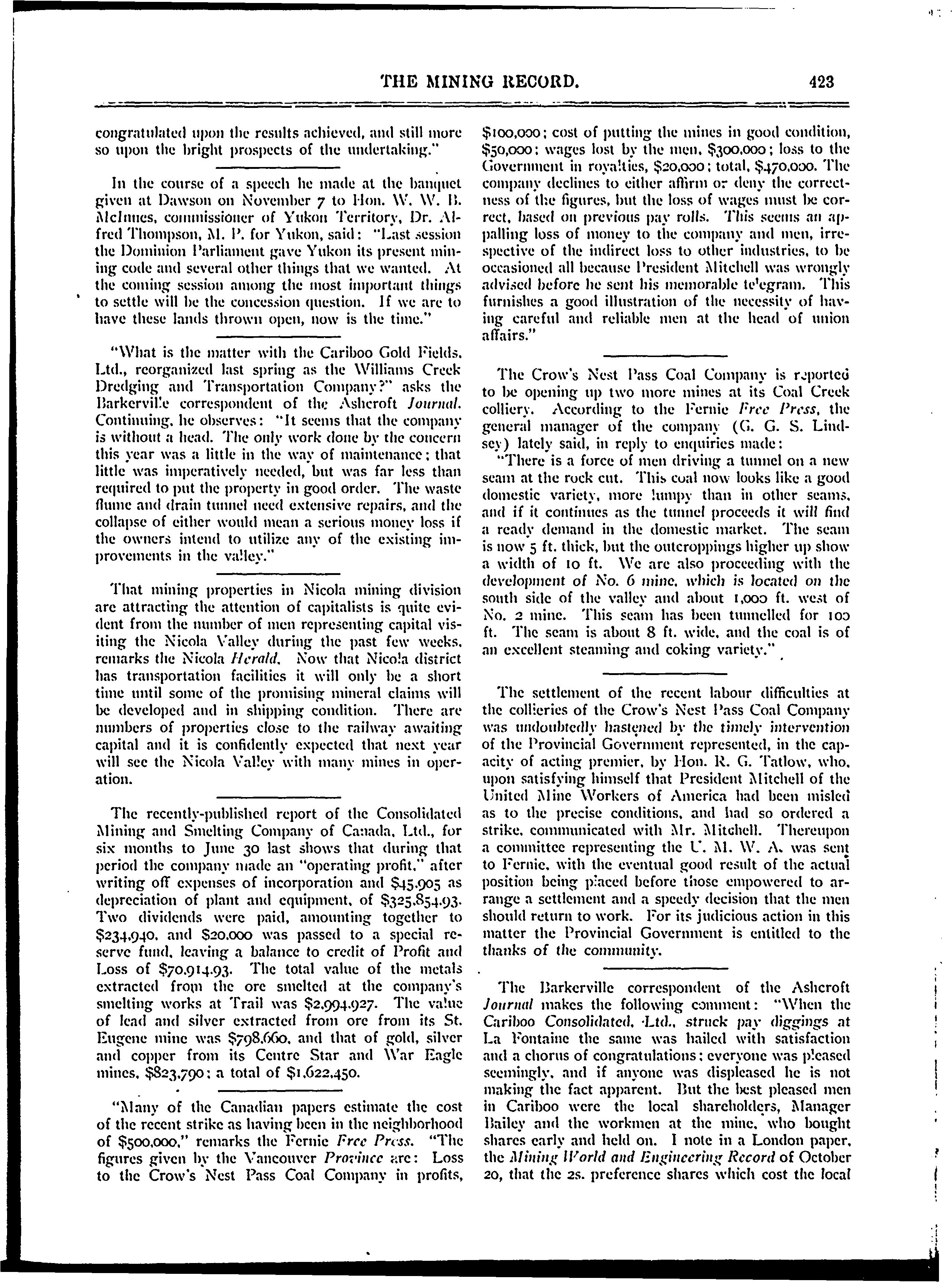 THE MINING RECORD. 423

congratulated upon the results achieved, and still more so upon the bright prospects of the undertaking."

In the course of a speech he made at the banquet given at Dawson on November 7 to Hon. W. W. B. McInnes, commissioner of Yukon Territory, Dr. Alfred Thompson, M. P. for Yukon, said: "Last session the Dominion Parliament gave Yukon its present mining code and several other things that we wanted. At the coming session among the most important things to settle will be the concession question. If we are to have these lands thrown open, now is the time."

"What is the matter with the Cariboo Gold Fields, Ltd., reorganized last spring as the Williams Creek Dredging and Transportation Company?" asks the Barkerville correspondent of the Ashcroft Journal. Continuing, he observes: "It seems that the company is without a head. The only work done by the concern this year was a little in the way of maintenance; that little was imperatively needed, but was far less than required to put the property in good order. The waste flume and drain tunnel need extensive repairs, and the collapse of either would mean a serious money loss if the owners intend to utilize any of the existing improvements in the valley."

That mining properties in Nicola mining division are attracting the attention of capitalists is quite evident from the number of men representing capital visiting the Nicola Valley during the past few weeks, remarks the Nicola Herald. Now that Nicola district has transportation facilities it will only be a short time until some of the promising mineral claims will be developed and in shipping condition. There are numbers of properties close to the railway awaiting capital and it is confidently expected that next year will see the Nicola Valley with many mines in operation.

The recently-published report of the Consolidated Mining and Smelting Company of Canada, Ltd., for six months to June 30 last shows that during that period the company made an "operating profit," after writing off expenses of incorporation and $45,905 as depreciation of plant and equipment, of $325,854.93. Two dividends were paid, amounting together to $234,940, and $20,000 was passed to a special reserve fund, leaving a balance to credit of Profit and Loss of $70,914.93. The total value of the metals extracted from the ore smelted at the company's smelting works at Trail was $2,994,927. The value of lead and silver extracted from ore from its St. Eugene mine was $798,660, and that of gold, silver and copper from its Centre Star and War Eagle mines, $823,790; a total of $1,622,450.

"Many of the Canadian papers estimate the cost of the recent strike as having been in the neighborhood of $500,000," remarks the Fernie Free Press. "The figures given by the Vancouver Province are: Loss to the Crow's Nest Pass Coal Company in profits, $100,000; cost of putting the mines in good condition, $50,000; wages lost by the men, $300,000; loss to the Government in royalties, $20,000; total, $470,000. The company declines to either affirm or deny the correctness of the figures, but the loss of wages must be correct, based on previous pay rolls. This seems an appalling loss of money to the company and men, irrespective of the indirect loss to other industries, to be occasioned all because President Mitchell was wrongly advised before he sent his memorable telegram. This furnishes a good illustration of the necessity of having careful and reliable men at the head of union affairs."

The Crow's Nest Pass Coal Company is reported to be opening up two more mines at its Coal Creek colliery. According to the Fernie Free Press, the general manager of the company (G. G. S. Lindsey) lately said, in reply to enquiries made:

"There is a force of men driving a tunnel on a new seam at the rock cut. This coal now looks like a good domestic variety, more lumpy than in other seams, and if it continues as the tunnel proceeds it will find a ready demand in the domestic market. The seam is now 5 ft. thick, but the outcroppings higher up show a width of 10 ft. We are also proceeding with the development of No. 6 mine, which is located on the south side of the valley and about 1,000 ft. west of No. 2 mine. This seam has been tunnelled for 100 ft. The seam is about 8 ft. wide, and the coal is of an excellent steaming and coking variety."

The settlement of the recent labour difficulties at the collieries of the Crow's Nest Pass Coal Company was undoubtedly hastened by the timely intervention of the Provincial Government represented, in the capacity of acting premier, by Hon. R. G. Tatlow, who, upon satisfying himself that President Mitchell of the United Mine Workers of America had been misled as to the precise conditions, and had so ordered a strike, communicated with Mr. Mitchell. Thereupon a committee representing the U. M. W. A. was sent to Fernie, with the eventual good result of the actual position being placed before those empowered to arrange a settlement and a speedy decision that the men should return to work. For its judicious action in this matter the Provincial Government is entitled to the thanks of the community.

The Barkerville correspondent of the Ashcroft Journal makes the following comment: "When the Cariboo Consolidated, Ltd., struck pay diggings at La Fontaine the same was hailed with satisfaction and a chorus of congratulations; everyone was pleased seemingly, and if anyone was displeased he is not making the fact apparent. But the best pleased men in Cariboo were the local shareholders, Manager Bailey and the workmen at the mine, who bought shares early and held on. I note in a London paper, the Mining World and Engineering Record of October 20, that the 2s. preference shares which cost the local